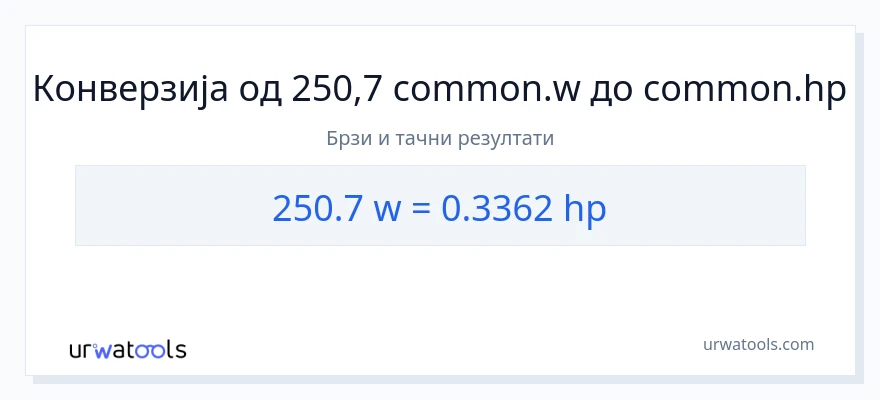 Конверзија од 250,7 common.w до common.hp

Брзи и тачни резултати

250.7 w = 0.3362 hp

urwatools

urwatools.com